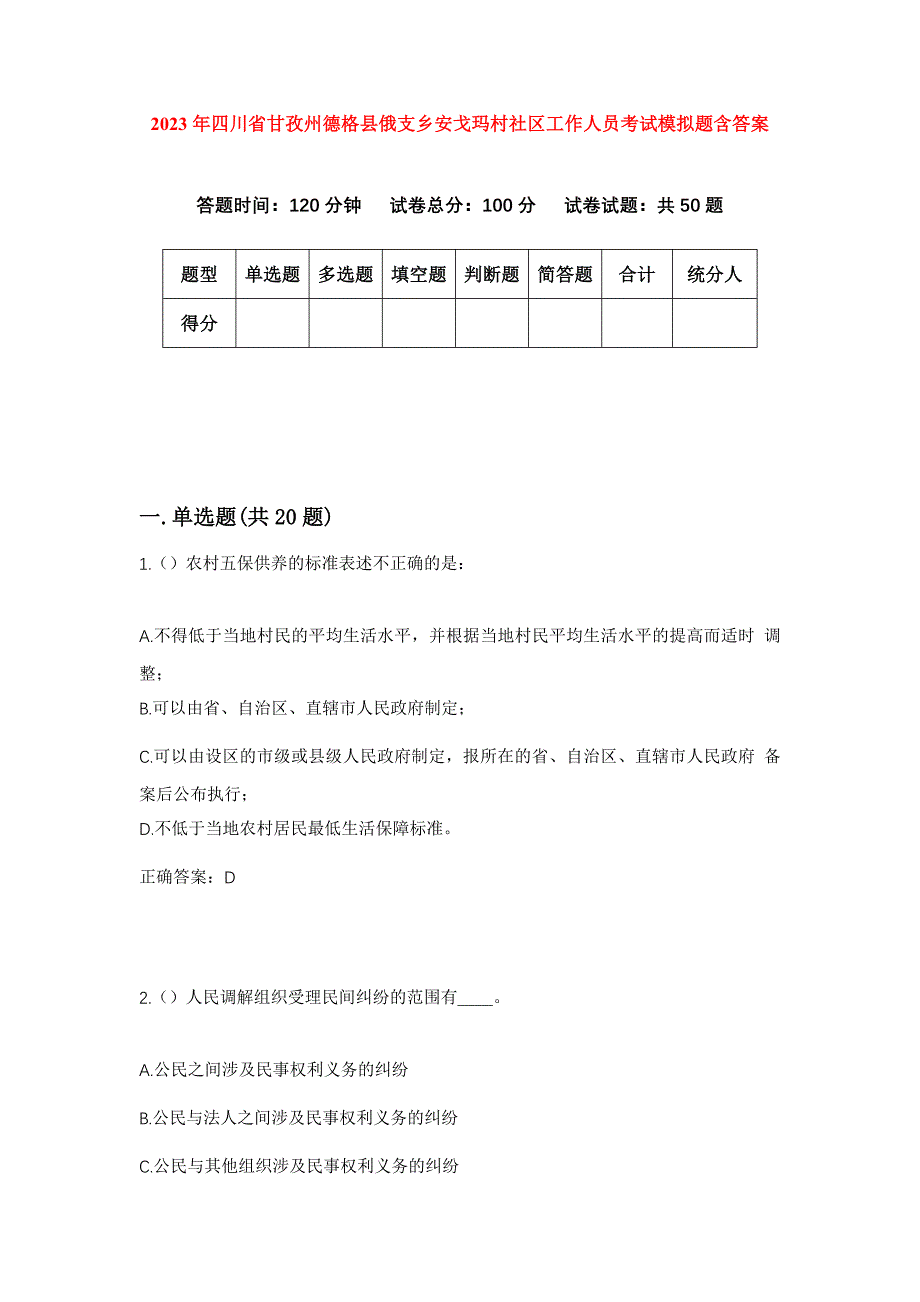 2023年四川省甘孜州德格县俄支乡安戈玛村社区工作人员考试模拟题含答案

答题时间：120分钟　试卷总分：100分　试卷试题：共50题

| 题型 | 单选题 | 多选题 | 填空题 | 判断题 | 简答题 | 合计 | 统分人 |
|---|---|---|---|---|---|---|---|
| 得分 | | | | | | | |

一.单选题(共20题)

1.（）农村五保供养的标准表述不正确的是：

A.不得低于当地村民的平均生活水平，并根据当地村民平均生活水平的提高而适时 调整；

B.可以由省、自治区、直辖市人民政府制定；

C.可以由设区的市级或县级人民政府制定，报所在的省、自治区、直辖市人民政府 备案后公布执行；

D.不低于当地农村居民最低生活保障标准。

正确答案：D

2.（）人民调解组织受理民间纠纷的范围有____。

A.公民之间涉及民事权利义务的纠纷

B.公民与法人之间涉及民事权利义务的纠纷

C.公民与其他组织涉及民事权利义务的纠纷